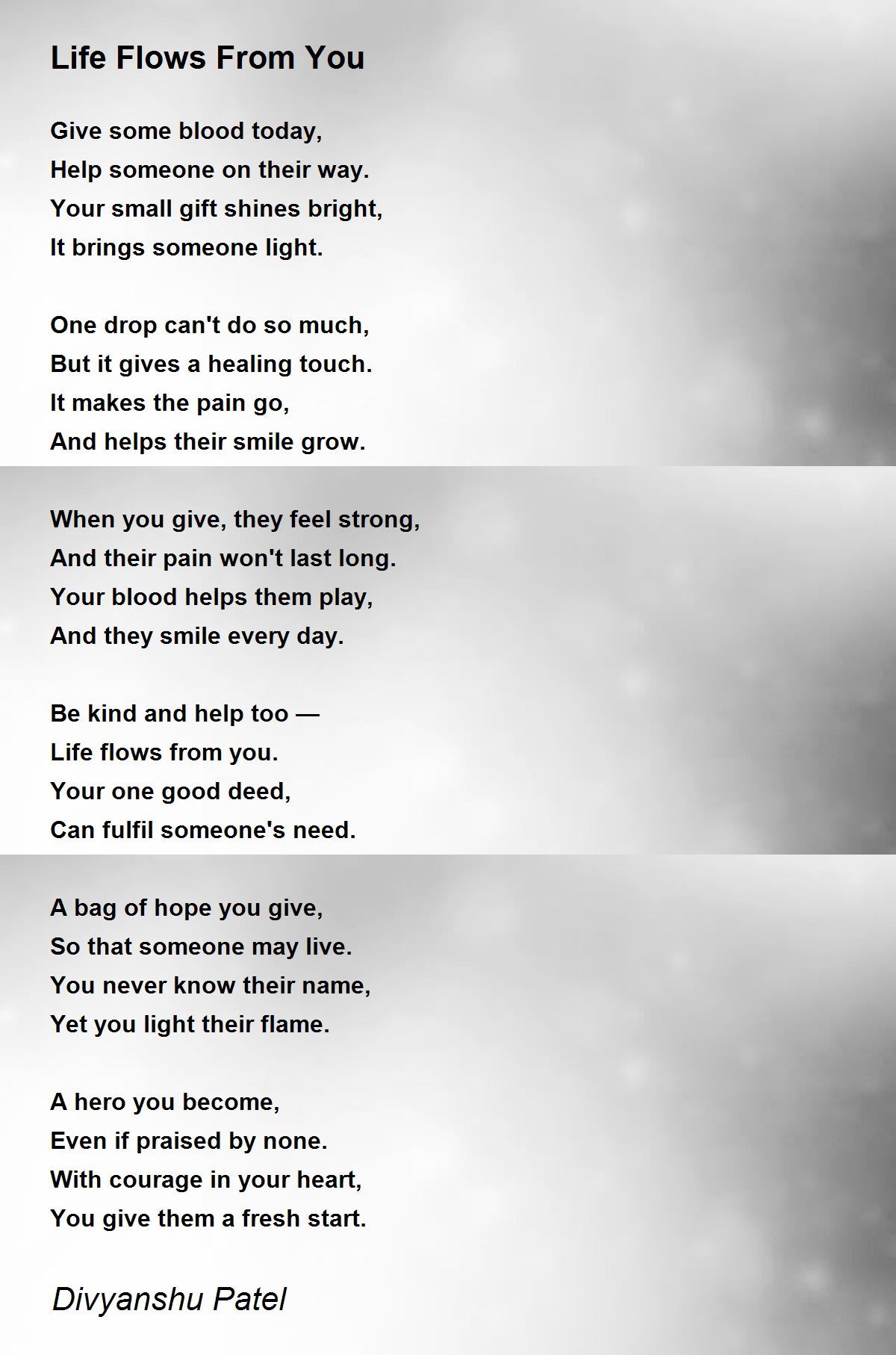 Life Flows From You

Give some blood today,
Help someone on their way.
Your small gift shines bright,
It brings someone light.

One drop can't do so much,
But it gives a healing touch.
It makes the pain go,
And helps their smile grow.

When you give, they feel strong,
And their pain won't last long.
Your blood helps them play,
And they smile every day.

Be kind and help too —
Life flows from you.
Your one good deed,
Can fulfil someone's need.

A bag of hope you give,
So that someone may live.
You never know their name,
Yet you light their flame.

A hero you become,
Even if praised by none.
With courage in your heart,
You give them a fresh start.

Divyanshu Patel